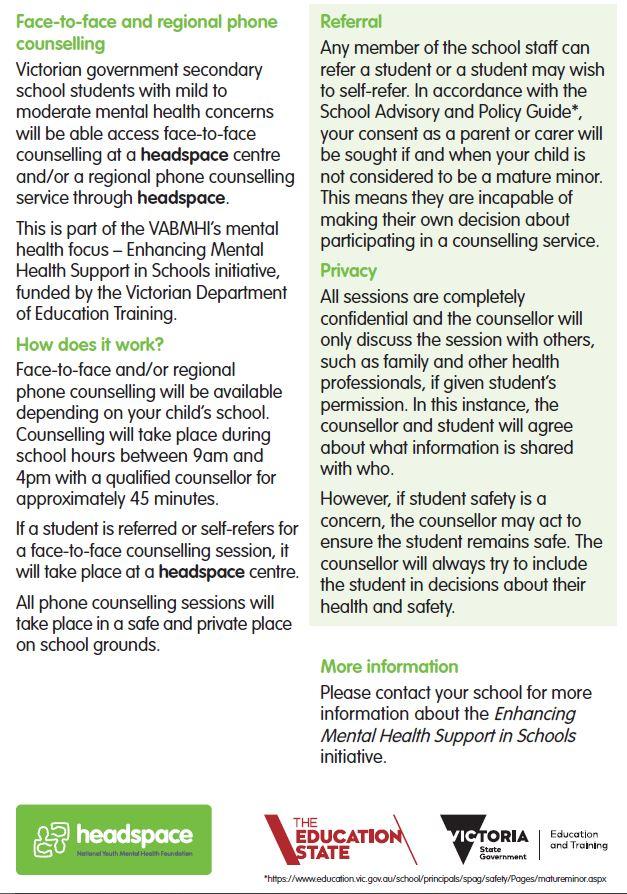 Face-to-face and regional phone counselling

Victorian government secondary school students with mild to moderate mental health concerns will be able access face-to-face counselling at a headspace centre and/or a regional phone counselling service through headspace.

This is part of the VABMHI's mental health focus – Enhancing Mental Health Support in Schools initiative, funded by the Victorian Department of Education Training.

How does it work?

Face-to-face and/or regional phone counselling will be available depending on your child's school. Counselling will take place during school hours between 9am and 4pm with a qualified counsellor for approximately 45 minutes.

If a student is referred or self-refers for a face-to-face counselling session, it will take place at a headspace centre.

All phone counselling sessions will take place in a safe and private place on school grounds.

Referral

Any member of the school staff can refer a student or a student may wish to self-refer. In accordance with the School Advisory and Policy Guide*, your consent as a parent or carer will be sought if and when your child is not considered to be a mature minor. This means they are incapable of making their own decision about participating in a counselling service.

Privacy

All sessions are completely confidential and the counsellor will only discuss the session with others, such as family and other health professionals, if given student's permission. In this instance, the counsellor and student will agree about what information is shared with who.

However, if student safety is a concern, the counsellor may act to ensure the student remains safe. The counsellor will always try to include the student in decisions about their health and safety.

More information

Please contact your school for more information about the Enhancing Mental Health Support in Schools initiative.

headspace
National Youth Mental Health Foundation

THE EDUCATION STATE

VICTORIA
State Government

Education and Training

*https://www.education.vic.gov.au/school/principals/spag/safety/Pages/matureminor.aspx